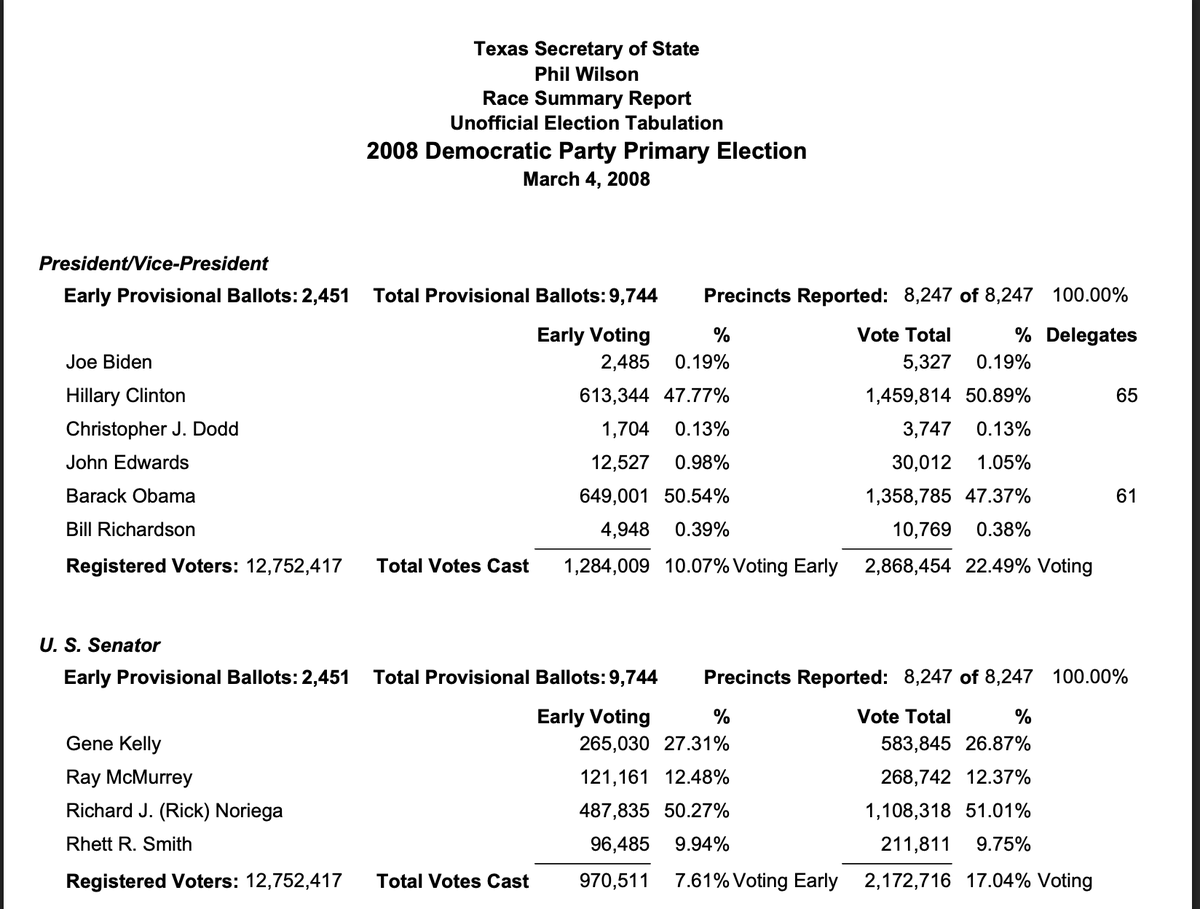 Texas Secretary of State
Phil Wilson
Race Summary Report
Unofficial Election Tabulation
2008 Democratic Party Primary Election
March 4, 2008

President/Vice-President

Early Provisional Ballots: 2,451 Total Provisional Ballots: 9,744 Precincts Reported: 8,247 of 8,247 100.00%

| | Early Voting | % | Vote Total | % | Delegates |
|---|---|---|---|---|---|
| Joe Biden | 2,485 | 0.19% | 5,327 | 0.19% | |
| Hillary Clinton | 613,344 | 47.77% | 1,459,814 | 50.89% | 65 |
| Christopher J. Dodd | 1,704 | 0.13% | 3,747 | 0.13% | |
| John Edwards | 12,527 | 0.98% | 30,012 | 1.05% | |
| Barack Obama | 649,001 | 50.54% | 1,358,785 | 47.37% | 61 |
| Bill Richardson | 4,948 | 0.39% | 10,769 | 0.38% | |

Registered Voters: 12,752,417 Total Votes Cast 1,284,009 10.07% Voting Early 2,868,454 22.49% Voting

U. S. Senator

Early Provisional Ballots: 2,451 Total Provisional Ballots: 9,744 Precincts Reported: 8,247 of 8,247 100.00%

| | Early Voting | % | Vote Total | % |
|---|---|---|---|---|
| Gene Kelly | 265,030 | 27.31% | 583,845 | 26.87% |
| Ray McMurrey | 121,161 | 12.48% | 268,742 | 12.37% |
| Richard J. (Rick) Noriega | 487,835 | 50.27% | 1,108,318 | 51.01% |
| Rhett R. Smith | 96,485 | 9.94% | 211,811 | 9.75% |

Registered Voters: 12,752,417 Total Votes Cast 970,511 7.61% Voting Early 2,172,716 17.04% Voting